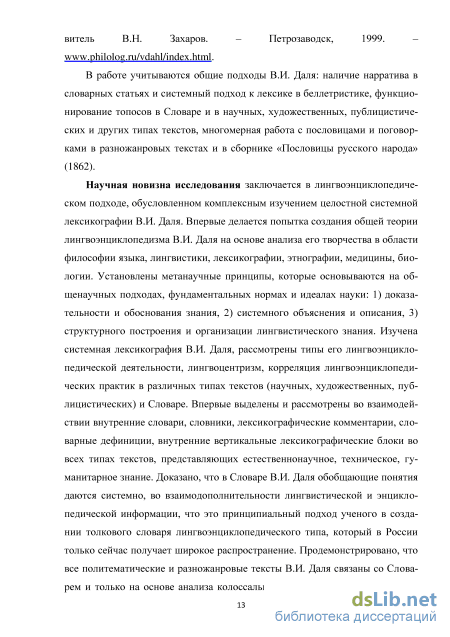 витель В.Н. Захаров. – Петрозаводск, 1999. – www.philolog.ru/vdahl/index.html.

В работе учитываются общие подходы В.И. Даля: наличие нарратива в словарных статьях и системный подход к лексике в беллетристике, функционирование топосов в Словаре и в научных, художественных, публицистических и других типах текстов, многомерная работа с пословицами и поговорками в разножанровых текстах и в сборнике «Пословицы русского народа» (1862).

Научная новизна исследования заключается в лингвоэнциклопедическом подходе, обусловленном комплексным изучением целостной системной лексикографии В.И. Даля. Впервые делается попытка создания общей теории лингвоэнциклопедизма В.И. Даля на основе анализа его творчества в области философии языка, лингвистики, лексикографии, этнографии, медицины, биологии. Установлены метанаучные принципы, которые основываются на общенаучных подходах, фундаментальных нормах и идеалах науки: 1) доказательности и обоснования знания, 2) системного объяснения и описания, 3) структурного построения и организации лингвистического знания. Изучена системная лексикография В.И. Даля, рассмотрены типы его лингвоэнциклопедической деятельности, лингвоцентризм, корреляция лингвоэнциклопедических практик в различных типах текстов (научных, художественных, публицистических) и Словаре. Впервые выделены и рассмотрены во взаимодействии внутренние словари, словники, лексикографические комментарии, словарные дефиниции, внутренние вертикальные лексикографические блоки во всех типах текстов, представляющих естественнонаучное, техническое, гуманитарное знание. Доказано, что в Словаре В.И. Даля обобщающие понятия даются системно, во взаимодополнительности лингвистической и энциклопедической информации, что это принципиальный подход ученого в создании толкового словаря лингвоэнциклопедического типа, который в России только сейчас получает широкое распространение. Продемонстрировано, что все политематические и разножанровые тексты В.И. Даля связаны со Словарем и только на основе анализа колоссалы

13

dsLib.net
библиотека диссертаций